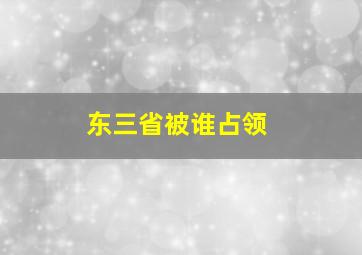 东三省被谁占领